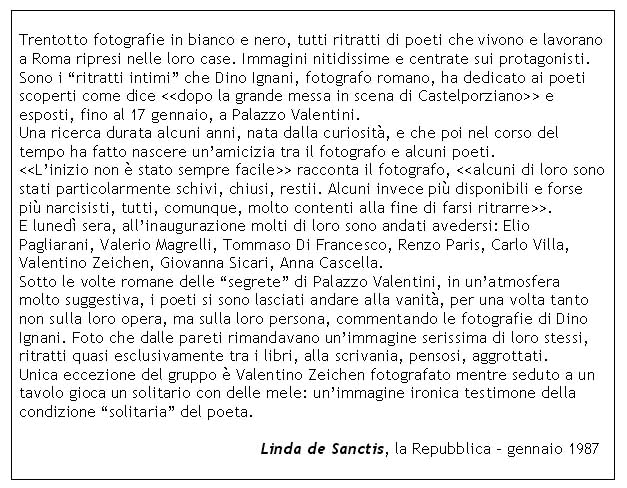 Trentotto fotografie in bianco e nero, tutti ritratti di poeti che vivono e lavorano a Roma ripresi nelle loro case. Immagini nitidissime e centrate sui protagonisti. Sono i “ritratti intimi” che Dino Ignani, fotografo romano, ha dedicato ai poeti scoperti come dice <<dopo la grande messa in scena di Castelporziano>> e esposti, fino al 17 gennaio, a Palazzo Valentini.
Una ricerca durata alcuni anni, nata dalla curiosità, e che poi nel corso del tempo ha fatto nascere un’amicizia tra il fotografo e alcuni poeti.
<<L’inizio non è stato sempre facile>> racconta il fotografo, <<alcuni di loro sono stati particolarmente schivi, chiusi, restii. Alcuni invece più disponibili e forse più narcisisti, tutti, comunque, molto contenti alla fine di farsi ritrarre>>.
E lunedì sera, all’inaugurazione molti di loro sono andati avedersi: Elio Pagliarani, Valerio Magrelli, Tommaso Di Francesco, Renzo Paris, Carlo Villa, Valentino Zeichen, Giovanna Sicari, Anna Cascella.
Sotto le volte romane delle “segrete” di Palazzo Valentini, in un’atmosfera molto suggestiva, i poeti si sono lasciati andare alla vanità, per una volta tanto non sulla loro opera, ma sulla loro persona, commentando le fotografie di Dino Ignani. Foto che dalle pareti rimandavano un’immagine serissima di loro stessi, ritratti quasi esclusivamente tra i libri, alla scrivania, pensosi, aggrottati.
Unica eccezione del gruppo è Valentino Zeichen fotografato mentre seduto a un tavolo gioca un solitario con delle mele: un’immagine ironica testimone della condizione “solitaria” del poeta.

Linda de Sanctis, la Repubblica - gennaio 1987